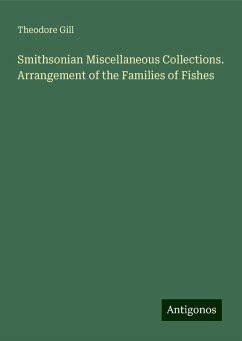 Theodore Gill

Smithsonian Miscellaneous Collections. Arrangement of the Families of Fishes

Antigonos